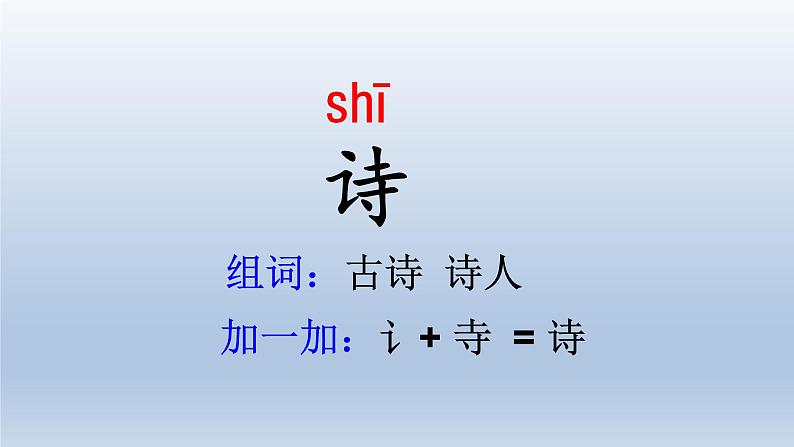 shī

诗

组词：古诗 诗人

加一加：讠 + 寺 = 诗